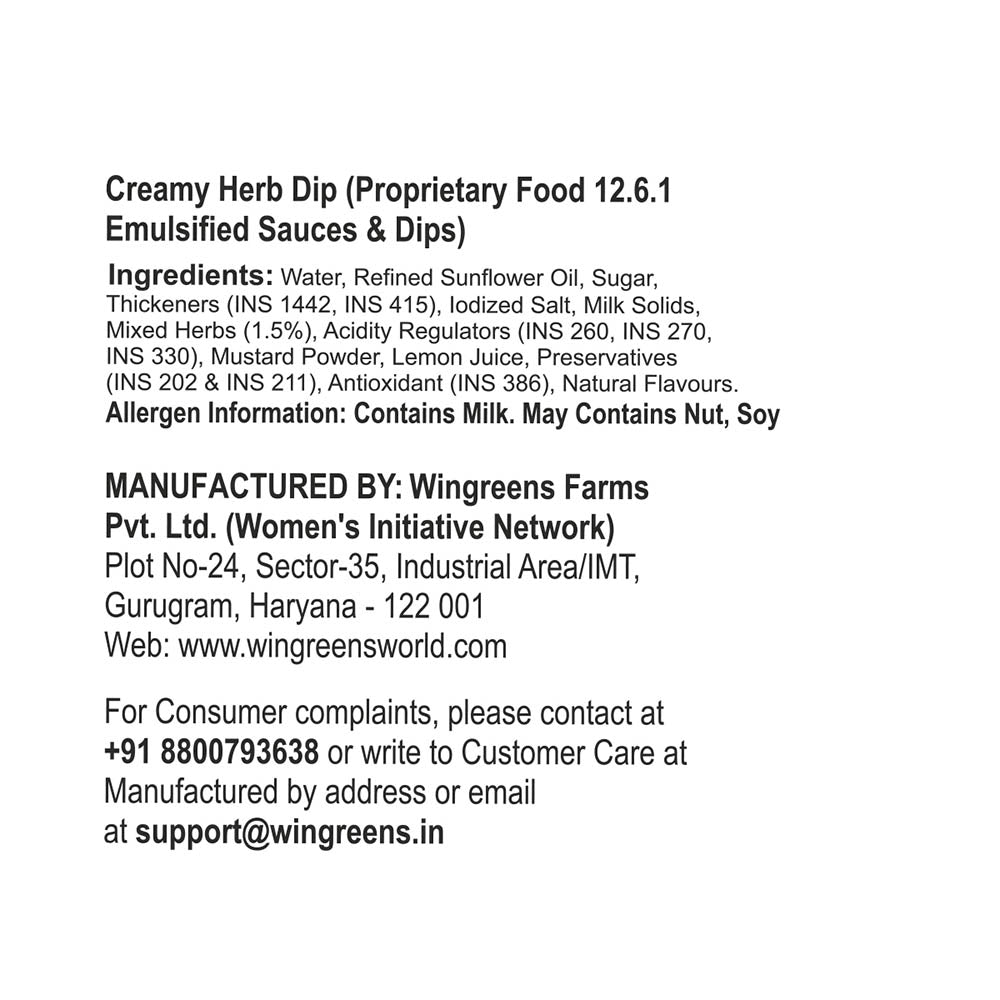 Creamy Herb Dip (Proprietary Food 12.6.1 Emulsified Sauces & Dips)

Ingredients: Water, Refined Sunflower Oil, Sugar, Thickeners (INS 1442, INS 415), Iodized Salt, Milk Solids, Mixed Herbs (1.5%), Acidity Regulators (INS 260, INS 270, INS 330), Mustard Powder, Lemon Juice, Preservatives (INS 202 & INS 211), Antioxidant (INS 386), Natural Flavours.
Allergen Information: Contains Milk. May Contains Nut, Soy

MANUFACTURED BY: Wingreens Farms Pvt. Ltd. (Women's Initiative Network)
Plot No-24, Sector-35, Industrial Area/IMT, Gurugram, Haryana - 122 001
Web: www.wingreensworld.com

For Consumer complaints, please contact at +91 8800793638 or write to Customer Care at Manufactured by address or email at support@wingreens.in